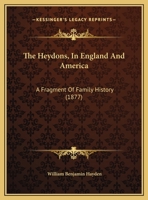 KESSINGER'S LEGACY REPRINTS

The Heydons, In England And America

A Fragment Of Family History (1877)

William Benjamin Hayden